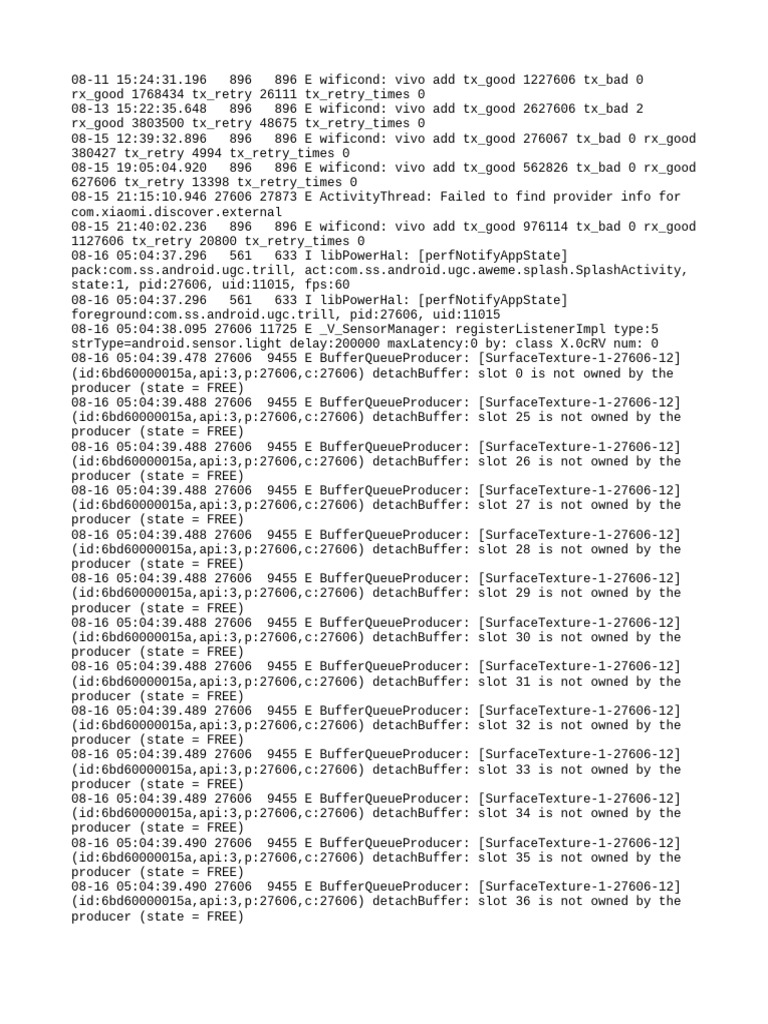 08-11 15:24:31.196 896 896 E wificond: vivo add tx_good 1227606 tx_bad 0 rx_good 1768434 tx_retry 26111 tx_retry_times 0
08-13 15:22:35.648 896 896 E wificond: vivo add tx_good 2627606 tx_bad 2 rx_good 3803500 tx_retry 48675 tx_retry_times 0
08-15 12:39:32.896 896 896 E wificond: vivo add tx_good 276067 tx_bad 0 rx_good 380427 tx_retry 4994 tx_retry_times 0
08-15 19:05:04.920 896 896 E wificond: vivo add tx_good 562826 tx_bad 0 rx_good 627606 tx_retry 13398 tx_retry_times 0
08-15 21:15:10.946 27606 27873 E ActivityThread: Failed to find provider info for com.xiaomi.discover.external
08-15 21:40:02.236 896 896 E wificond: vivo add tx_good 976114 tx_bad 0 rx_good 1127606 tx_retry 20800 tx_retry_times 0
08-16 05:04:37.296 561 633 I libPowerHal: [perfNotifyAppState] pack:com.ss.android.ugc.trill, act:com.ss.android.ugc.aweme.splash.SplashActivity, state:1, pid:27606, uid:11015, fps:60
08-16 05:04:37.296 561 633 I libPowerHal: [perfNotifyAppState] foreground:com.ss.android.ugc.trill, pid:27606, uid:11015
08-16 05:04:38.095 27606 11725 E _V_SensorManager: registerListenerImpl type:5 strType=android.sensor.light delay:200000 maxLatency:0 by: class X.0cRV num: 0
08-16 05:04:39.478 27606 9455 E BufferQueueProducer: [SurfaceTexture-1-27606-12] (id:6bd60000015a,api:3,p:27606,c:27606) detachBuffer: slot 0 is not owned by the producer (state = FREE)
08-16 05:04:39.488 27606 9455 E BufferQueueProducer: [SurfaceTexture-1-27606-12] (id:6bd60000015a,api:3,p:27606,c:27606) detachBuffer: slot 25 is not owned by the producer (state = FREE)
08-16 05:04:39.488 27606 9455 E BufferQueueProducer: [SurfaceTexture-1-27606-12] (id:6bd60000015a,api:3,p:27606,c:27606) detachBuffer: slot 26 is not owned by the producer (state = FREE)
08-16 05:04:39.488 27606 9455 E BufferQueueProducer: [SurfaceTexture-1-27606-12] (id:6bd60000015a,api:3,p:27606,c:27606) detachBuffer: slot 27 is not owned by the producer (state = FREE)
08-16 05:04:39.488 27606 9455 E BufferQueueProducer: [SurfaceTexture-1-27606-12] (id:6bd60000015a,api:3,p:27606,c:27606) detachBuffer: slot 28 is not owned by the producer (state = FREE)
08-16 05:04:39.488 27606 9455 E BufferQueueProducer: [SurfaceTexture-1-27606-12] (id:6bd60000015a,api:3,p:27606,c:27606) detachBuffer: slot 29 is not owned by the producer (state = FREE)
08-16 05:04:39.488 27606 9455 E BufferQueueProducer: [SurfaceTexture-1-27606-12] (id:6bd60000015a,api:3,p:27606,c:27606) detachBuffer: slot 30 is not owned by the producer (state = FREE)
08-16 05:04:39.488 27606 9455 E BufferQueueProducer: [SurfaceTexture-1-27606-12] (id:6bd60000015a,api:3,p:27606,c:27606) detachBuffer: slot 31 is not owned by the producer (state = FREE)
08-16 05:04:39.489 27606 9455 E BufferQueueProducer: [SurfaceTexture-1-27606-12] (id:6bd60000015a,api:3,p:27606,c:27606) detachBuffer: slot 32 is not owned by the producer (state = FREE)
08-16 05:04:39.489 27606 9455 E BufferQueueProducer: [SurfaceTexture-1-27606-12] (id:6bd60000015a,api:3,p:27606,c:27606) detachBuffer: slot 33 is not owned by the producer (state = FREE)
08-16 05:04:39.489 27606 9455 E BufferQueueProducer: [SurfaceTexture-1-27606-12] (id:6bd60000015a,api:3,p:27606,c:27606) detachBuffer: slot 34 is not owned by the producer (state = FREE)
08-16 05:04:39.490 27606 9455 E BufferQueueProducer: [SurfaceTexture-1-27606-12] (id:6bd60000015a,api:3,p:27606,c:27606) detachBuffer: slot 35 is not owned by the producer (state = FREE)
08-16 05:04:39.490 27606 9455 E BufferQueueProducer: [SurfaceTexture-1-27606-12] (id:6bd60000015a,api:3,p:27606,c:27606) detachBuffer: slot 36 is not owned by the producer (state = FREE)